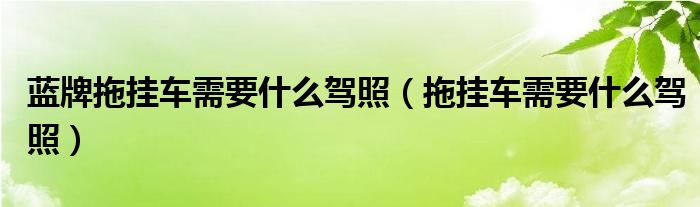 蓝牌拖挂车需要什么驾照（拖挂车需要什么驾照）